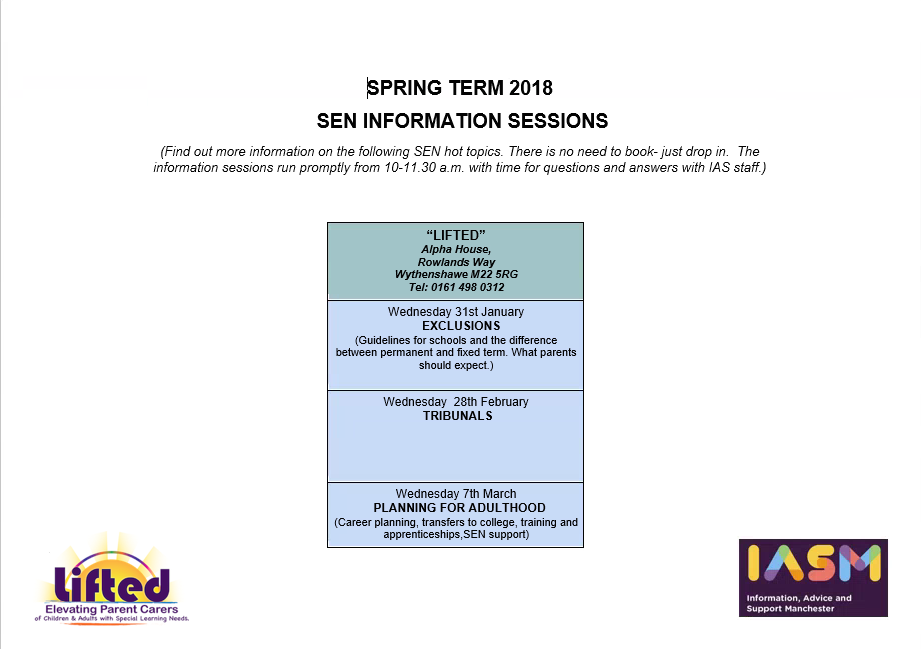 SPRING TERM 2018

SEN INFORMATION SESSIONS

(Find out more information on the following SEN hot topics. There is no need to book- just drop in. The information sessions run promptly from 10-11.30 a.m. with time for questions and answers with IAS staff.)

| "LIFTED" Alpha House, Rowlands Way Wythenshawe M22 5RG Tel: 0161 498 0312 |
|---|
| Wednesday 31st January EXCLUSIONS (Guidelines for schools and the difference between permanent and fixed term. What parents should expect.) |
| Wednesday 28th February TRIBUNALS |
| Wednesday 7th March PLANNING FOR ADULTHOOD (Career planning, transfers to college, training and apprenticeships,SEN support) |

Lifted
Elevating Parent Carers
of Children & Adults with Special Learning Needs.

IASM
Information, Advice and Support Manchester